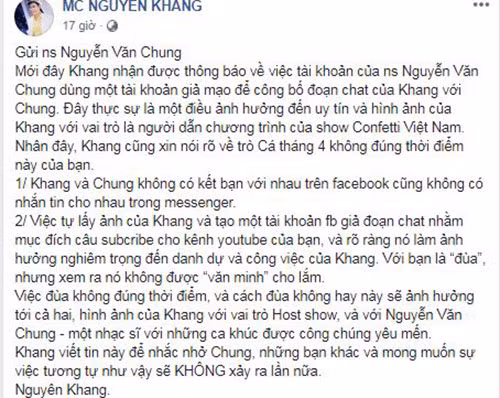 MC NGUYÊN KHANG
17 giờ ·

Gửi ns Nguyễn Văn Chung
Mới đây Khang nhận được thông báo về việc tài khoản của ns Nguyễn Văn Chung dùng một tài khoản giả mạo để công bố đoạn chat của Khang với Chung. Đây thực sự là một điều ảnh hưởng đến uy tín và hình ảnh của Khang với vai trò là người dẫn chương trình của show Confetti Việt Nam. Nhân đây, Khang cũng xin nói rõ về trò Cá tháng 4 không đúng thời điểm này của bạn.
1/ Khang và Chung không có kết bạn với nhau trên facebook cũng không có nhắn tin cho nhau trong messenger.
2/ Việc tự lấy ảnh của Khang và tạo một tài khoản fb giả đoạn chat nhằm mục đích câu subcribe cho kênh youtube của bạn, và rõ ràng nó làm ảnh hưởng nghiêm trọng đến danh dự và công việc của Khang. Với bạn là "đùa", nhưng xem ra nó không được "văn minh" cho lắm.
Việc đùa không đúng thời điểm, và cách đùa không hay này sẽ ảnh hưởng tới cả hai, hình ảnh của Khang với vai trò Host show, và với Nguyễn Văn Chung - một nhạc sĩ với những ca khúc được công chúng yêu mến.
Khang viết tin này để nhắc nhở Chung, những bạn khác và mong muốn sự việc tương tự như vậy sẽ KHÔNG xảy ra lần nữa.
Nguyên Khang.